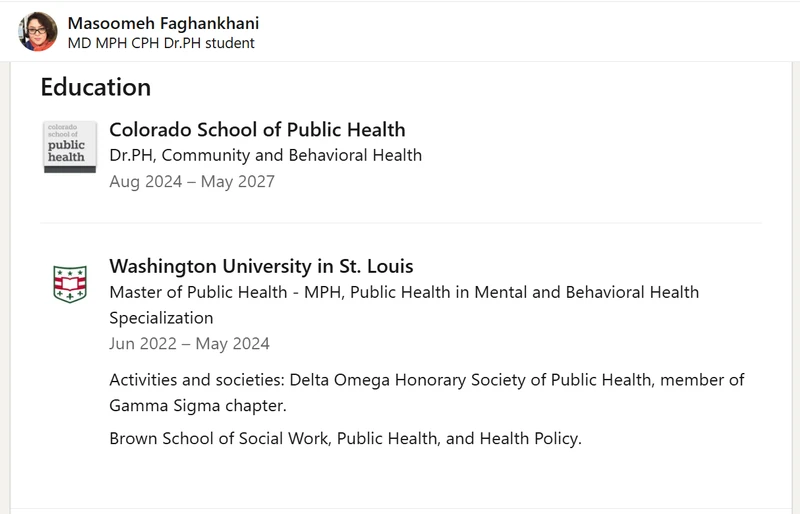 Masoomeh Faghankhani
MD MPH CPH Dr.PH student

Education

colorado school of public health

Colorado School of Public Health
Dr.PH, Community and Behavioral Health
Aug 2024 – May 2027

Washington University in St. Louis
Master of Public Health - MPH, Public Health in Mental and Behavioral Health Specialization
Jun 2022 – May 2024

Activities and societies: Delta Omega Honorary Society of Public Health, member of Gamma Sigma chapter.

Brown School of Social Work, Public Health, and Health Policy.